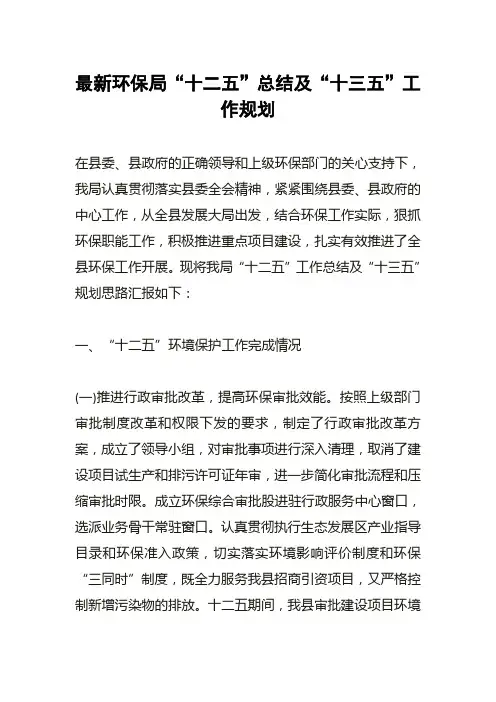 最新环保局“十二五”总结及“十三五”工作规划

在县委、县政府的正确领导和上级环保部门的关心支持下，我局认真贯彻落实县委全会精神，紧紧围绕县委、县政府的中心工作，从全县发展大局出发，结合环保工作实际，狠抓环保职能工作，积极推进重点项目建设，扎实有效推进了全县环保工作开展。现将我局“十二五”工作总结及“十三五”规划思路汇报如下：

一、“十二五”环境保护工作完成情况

(一)推进行政审批改革，提高环保审批效能。按照上级部门审批制度改革和权限下发的要求，制定了行政审批改革方案，成立了领导小组，对审批事项进行深入清理，取消了建设项目试生产和排污许可证年审，进一步简化审批流程和压缩审批时限。成立环保综合审批股进驻行政服务中心窗口，选派业务骨干常驻窗口。认真贯彻执行生态发展区产业指导目录和环保准入政策，切实落实环境影响评价制度和环保“三同时”制度，既全力服务我县招商引资项目，又严格控制新增污染物的排放。十二五期间，我县审批建设项目环境